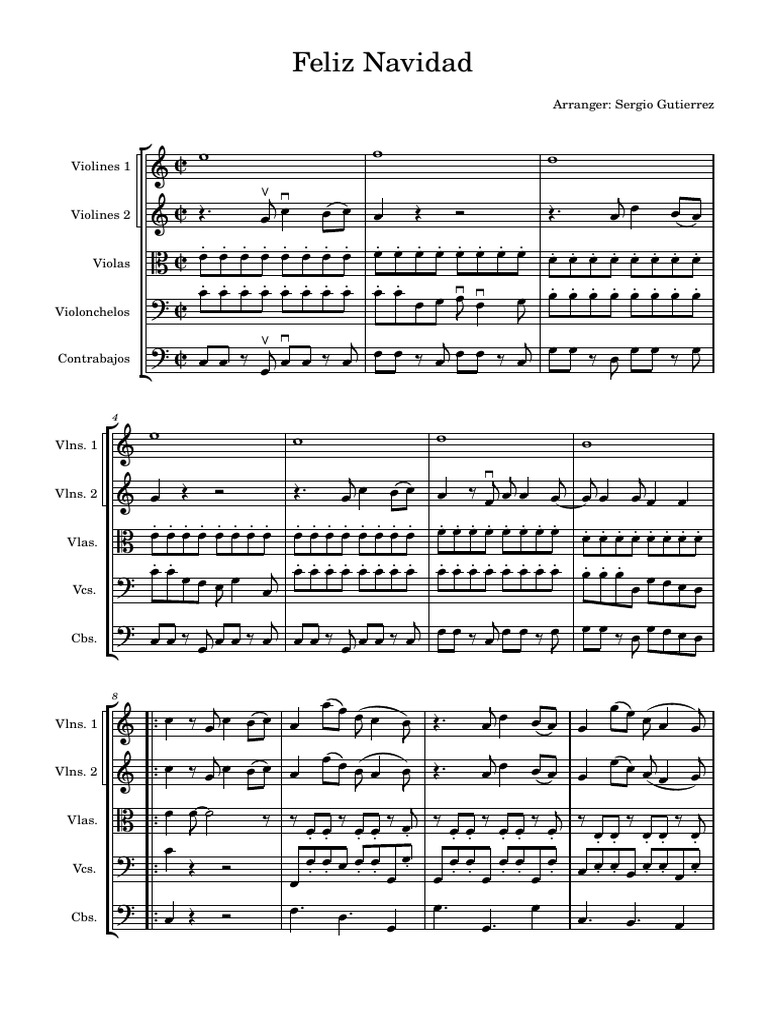 Feliz Navidad

Arranger: Sergio Gutierrez

Violines 1
Violines 2
Violas
Violonchelos
Contrabajos

4
Vlns. 1
Vlns. 2
Vlas.
Vcs.
Cbs.

8
Vlns. 1
Vlns. 2
Vlas.
Vcs.
Cbs.